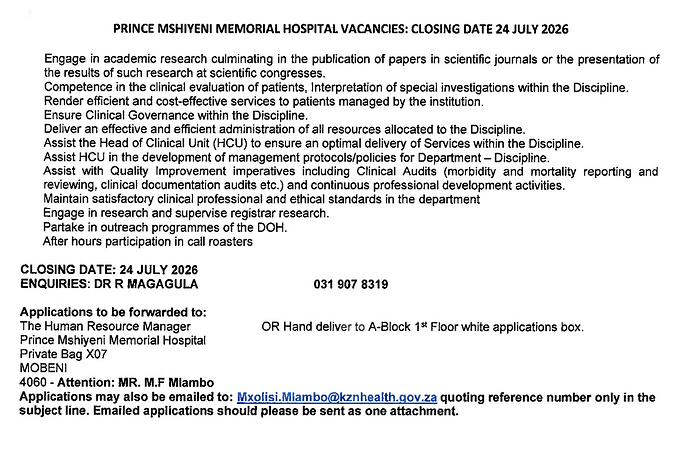 PRINCE MSHIYENI MEMORIAL HOSPITAL VACANCIES: CLOSING DATE 24 JULY 2026

Engage in academic research culminating in the publication of papers in scientific journals or the presentation of the results of such research at scientific congresses.

Competence in the clinical evaluation of patients, Interpretation of special investigations within the Discipline.

Render efficient and cost-effective services to patients managed by the institution.

Ensure Clinical Governance within the Discipline.

Deliver an effective and efficient administration of all resources allocated to the Discipline.

Assist the Head of Clinical Unit (HCU) to ensure an optimal delivery of Services within the Discipline.

Assist HCU in the development of management protocols/policies for Department – Discipline.

Assist with Quality Improvement imperatives including Clinical Audits (morbidity and mortality reporting and reviewing, clinical documentation audits etc.) and continuous professional development activities.

Maintain satisfactory clinical professional and ethical standards in the department

Engage in research and supervise registrar research.

Partake in outreach programmes of the DOH.

After hours participation in call roasters

CLOSING DATE: 24 JULY 2026
ENQUIRIES: DR R MAGAGULA 031 907 8319

Applications to be forwarded to:
The Human Resource Manager
Prince Mshiyeni Memorial Hospital
Private Bag X07
MOBENI
4060 - Attention: MR. M.F Mlambo

OR Hand deliver to A-Block 1$^{st}$ Floor white applications box.

Applications may also be emailed to: Mxolisi.Mlambo@kznhealth.gov.za quoting reference number only in the subject line. Emailed applications should please be sent as one attachment.